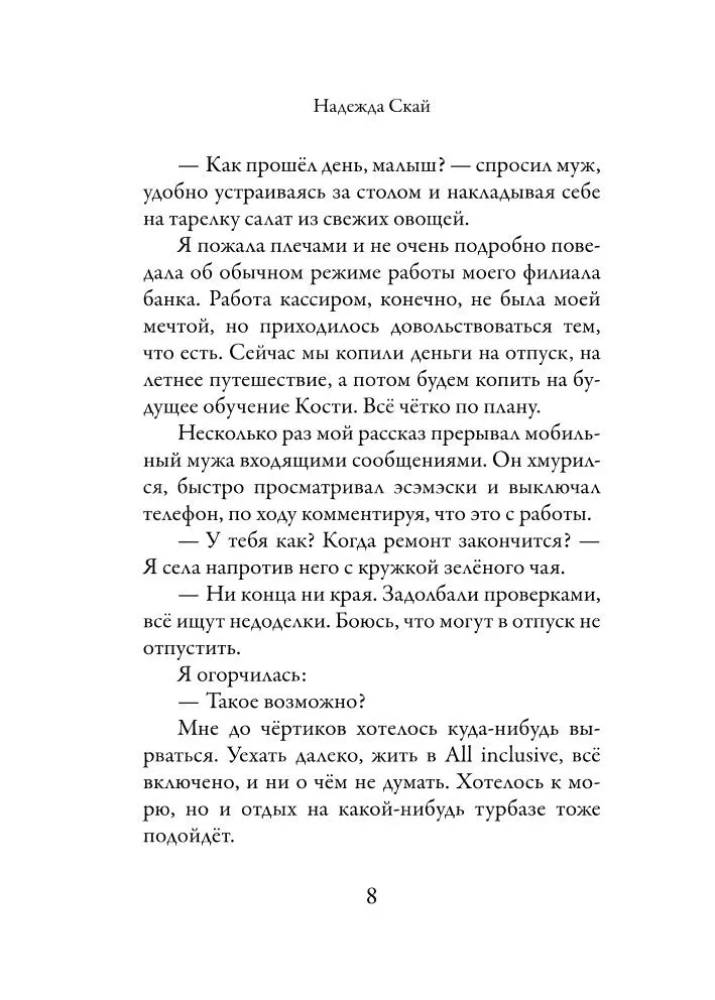 Надежда Скай

— Как прошёл день, малыш? — спросил муж, удобно устраиваясь за столом и накладывая себе на тарелку салат из свежих овощей.

Я пожала плечами и не очень подробно поведала об обычном режиме работы моего филиала банка. Работа кассиром, конечно, не была моей мечтой, но приходилось довольствоваться тем, что есть. Сейчас мы копили деньги на отпуск, на летнее путешествие, а потом будем копить на будущее обучение Кости. Всё чётко по плану.

Несколько раз мой рассказ прерывал мобильный мужа входящими сообщениями. Он хмурился, быстро просматривал эсэмэски и выключал телефон, по ходу комментируя, что это с работы.

— У тебя как? Когда ремонт закончится? — Я села напротив него с кружкой зелёного чая.

— Ни конца ни края. Задолбали проверками, всё ищут недоделки. Боюсь, что могут в отпуск не отпустить.

Я огорчилась:

— Такое возможно?

Мне до чёртиков хотелось куда-нибудь вырваться. Уехать далеко, жить в All inclusive, всё включено, и ни о чём не думать. Хотелось к морю, но и отдых на какой-нибудь турбазе тоже подойдёт.

8